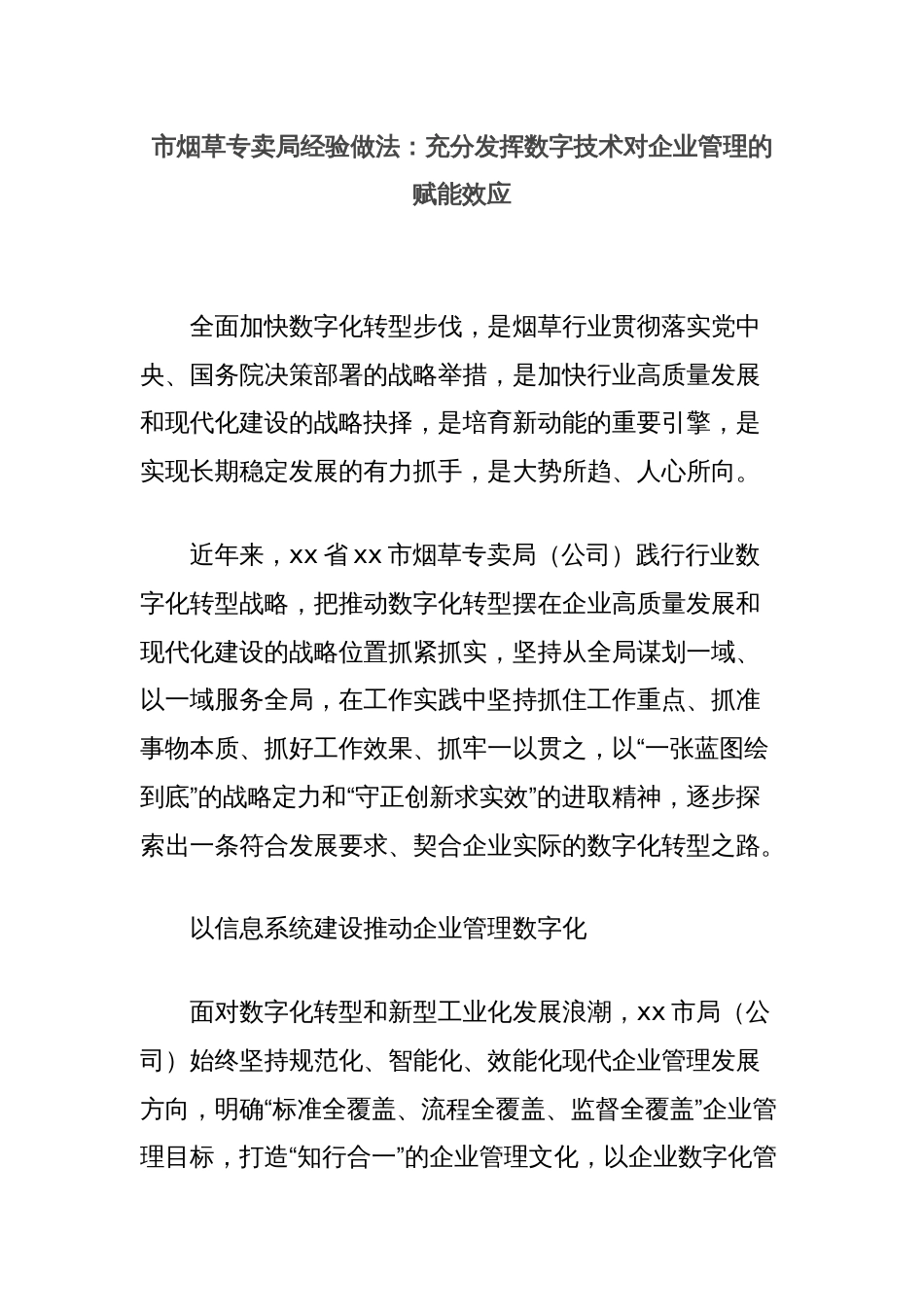 市烟草专卖局经验做法：充分发挥数字技术对企业管理的赋能效应

全面加快数字化转型步伐，是烟草行业贯彻落实党中央、国务院决策部署的战略举措，是加快行业高质量发展和现代化建设的战略抉择，是培育新动能的重要引擎，是实现长期稳定发展的有力抓手，是大势所趋、人心所向。

近年来，xx 省 xx 市烟草专卖局（公司）践行行业数字化转型战略，把推动数字化转型摆在企业高质量发展和现代化建设的战略位置抓紧抓实，坚持从全局谋划一域、以一域服务全局，在工作实践中坚持抓住工作重点、抓准事物本质、抓好工作效果、抓牢一以贯之，以“一张蓝图绘到底”的战略定力和“守正创新求实效”的进取精神，逐步探索出一条符合发展要求、契合企业实际的数字化转型之路。

以信息系统建设推动企业管理数字化

面对数字化转型和新型工业化发展浪潮，xx 市局（公司）始终坚持规范化、智能化、效能化现代企业管理发展方向，明确“标准全覆盖、流程全覆盖、监督全覆盖”企业管理目标，打造“知行合一”的企业管理文化，以企业数字化管